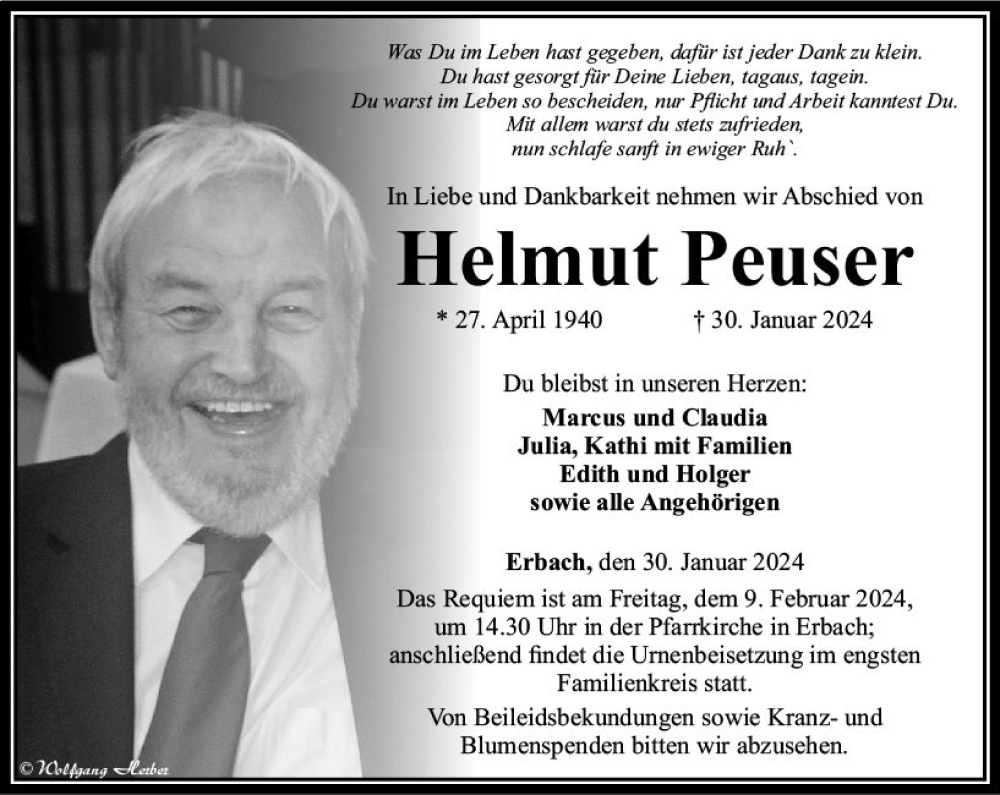 Was Du im Leben hast gegeben, dafür ist jeder Dank zu klein.
Du hast gesorgt für Deine Lieben, tagaus, tagein.
Du warst im Leben so bescheiden, nur Pflicht und Arbeit kanntest Du.
Mit allem warst du stets zufrieden,
nun schlafe sanft in ewiger Ruh`.

In Liebe und Dankbarkeit nehmen wir Abschied von

Helmut Peuser

* 27. April 1940 † 30. Januar 2024

Du bleibst in unseren Herzen:
Marcus und Claudia
Julia, Kathi mit Familien
Edith und Holger
sowie alle Angehörigen

Erbach, den 30. Januar 2024

Das Requiem ist am Freitag, dem 9. Februar 2024, um 14.30 Uhr in der Pfarrkirche in Erbach; anschließend findet die Urnenbeisetzung im engsten Familienkreis statt.

Von Beileidsbekundungen sowie Kranz- und Blumenspenden bitten wir abzusehen.

© Wolfgang Herber